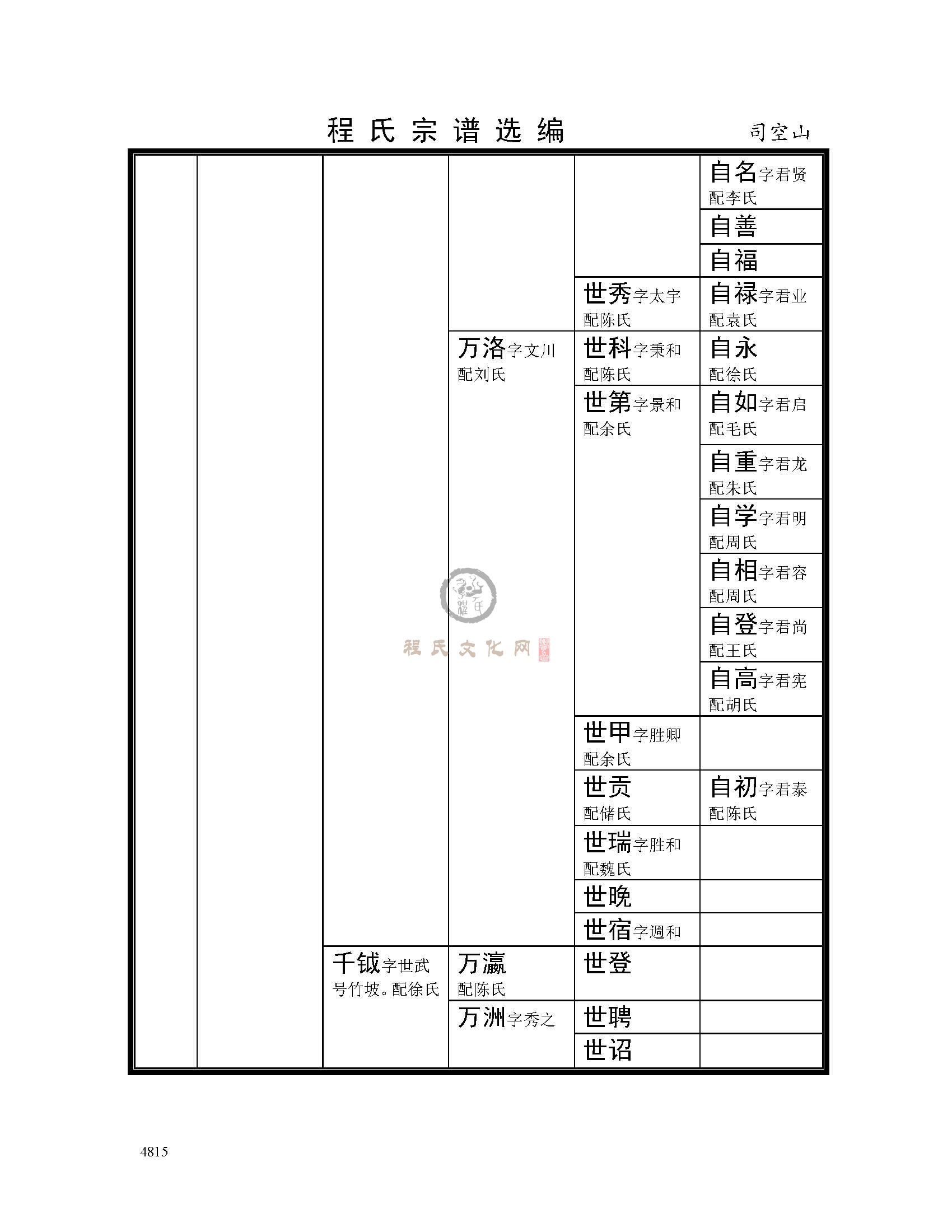 程氏宗谱选编　司空山

| | | | | | |
|---|---|---|---|---|---|
| | | | | | 自名字君贤 配李氏 |
| | | | | | 自善 |
| | | | | | 自福 |
| | | | | 世秀字太宇 配陈氏 | 自禄字君业 配袁氏 |
| | | | 万洛字文川 配刘氏 | 世科字秉和 配陈氏 | 自永 配徐氏 |
| | | | | 世第字景和 配余氏 | 自如字君启 配毛氏 |
| | | | | | 自重字君龙 配朱氏 |
| | | | | | 自学字君明 配周氏 |
| | | | | | 自相字君容 配周氏 |
| | | | | | 自登字君尚 配王氏 |
| | | | | | 自高字君宪 配胡氏 |
| | | | | 世甲字胜卿 配余氏 | |
| | | | | 世贡 配储氏 | 自初字君泰 配陈氏 |
| | | | | 世瑞字胜和 配魏氏 | |
| | | | | 世晚 | |
| | | | | 世宿字週和 | |
| | | 千钺字世武 号竹坡。配徐氏 | 万瀛 配陈氏 | 世登 | |
| | | | 万洲字秀之 | 世聘 | |
| | | | | 世诏 | |

程氏文化网

4815